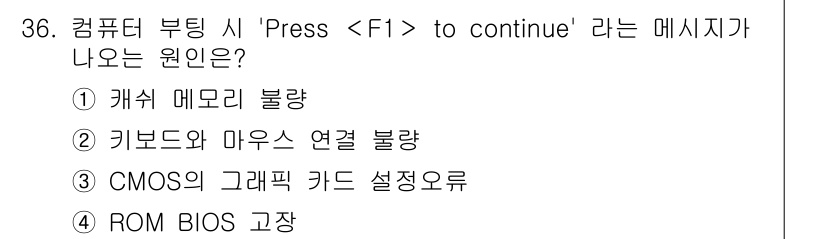 36. 컴퓨터 부팅 시 'Press <F1> to continue' 라는 메시지가 나오는 원인은?

① 캐쉬 메모리 불량

② 키보드와 마우스 연결 불량

③ CMOS의 그래픽 카드 설정오류

④ ROM BIOS 고장